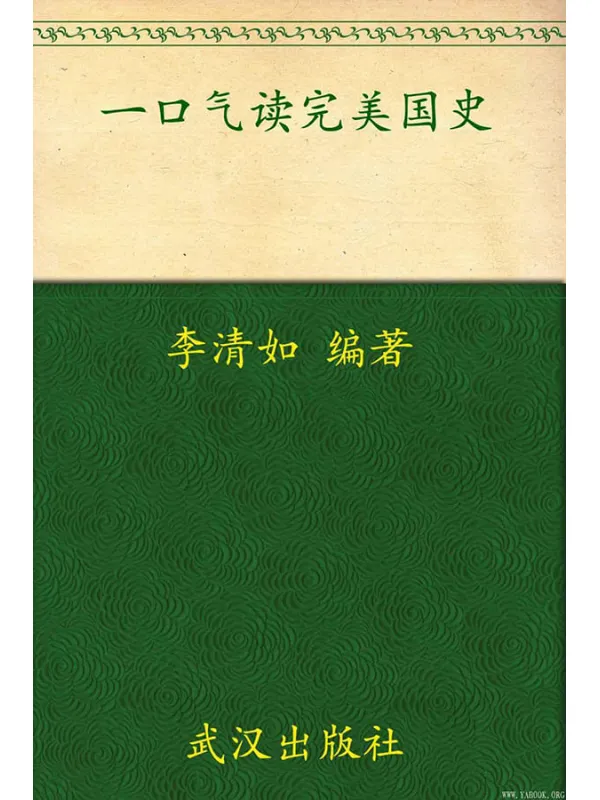 一口气读完美国史

李清如 编著

武汉出版社

WWW.YABOOK.ORG